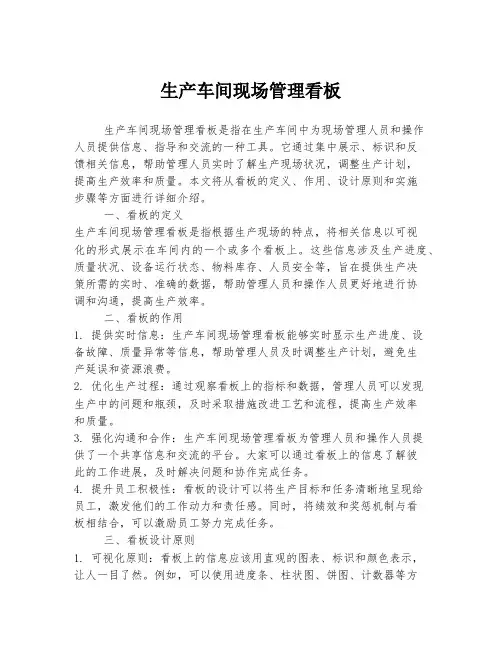 生产车间现场管理看板

生产车间现场管理看板是指在生产车间中为现场管理人员和操作人员提供信息、指导和交流的一种工具。它通过集中展示、标识和反馈相关信息，帮助管理人员实时了解生产现场状况，调整生产计划，提高生产效率和质量。本文将从看板的定义、作用、设计原则和实施步骤等方面进行详细介绍。

一、看板的定义

生产车间现场管理看板是指根据生产现场的特点，将相关信息以可视化的形式展示在车间内的一个或多个看板上。这些信息涉及生产进度、质量状况、设备运行状态、物料库存、人员安全等，旨在提供生产决策所需的实时、准确的数据，帮助管理人员和操作人员更好地进行协调和沟通，提高生产效率。

二、看板的作用

1. 提供实时信息：生产车间现场管理看板能够实时显示生产进度、设备故障、质量异常等信息，帮助管理人员及时调整生产计划，避免生产延误和资源浪费。

2. 优化生产过程：通过观察看板上的指标和数据，管理人员可以发现生产中的问题和瓶颈，及时采取措施改进工艺和流程，提高生产效率和质量。

3. 强化沟通和合作：生产车间现场管理看板为管理人员和操作人员提供了一个共享信息和交流的平台。大家可以通过看板上的信息了解彼此的工作进展，及时解决问题和协作完成任务。

4. 提升员工积极性：看板的设计可以将生产目标和任务清晰地呈现给员工，激发他们的工作动力和责任感。同时，将绩效和奖惩机制与看板相结合，可以激励员工努力完成任务。

三、看板设计原则

1. 可视化原则：看板上的信息应该用直观的图表、标识和颜色表示，让人一目了然。例如，可以使用进度条、柱状图、饼图、计数器等方